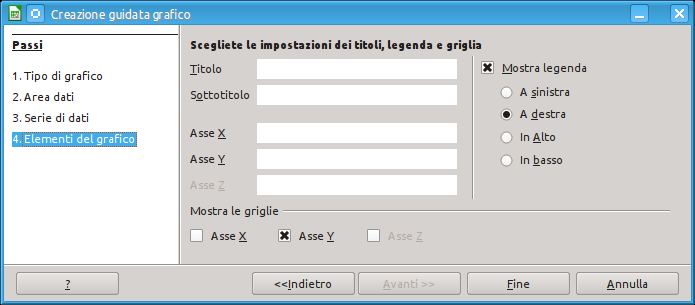 Creazione guidata grafico

Passi

1. Tipo di grafico
2. Area dati
3. Serie di dati
4. Elementi del grafico

Scegliete le impostazioni dei titoli, legenda e griglia

Titolo
Sottotitolo
Asse X
Asse Y
Asse Z

Mostra legenda
A sinistra
A destra
In Alto
In basso

Mostra le griglie
Asse X
Asse Y
Asse Z

?
<<Indietro
Avanti >>
Fine
Annulla